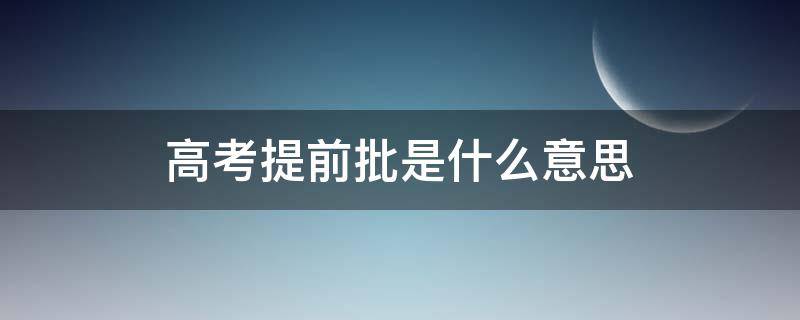 高考提前批是什么意思